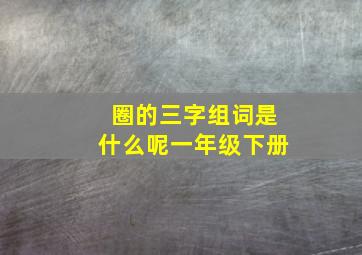 圈的三字组词是
什么呢一年级下册